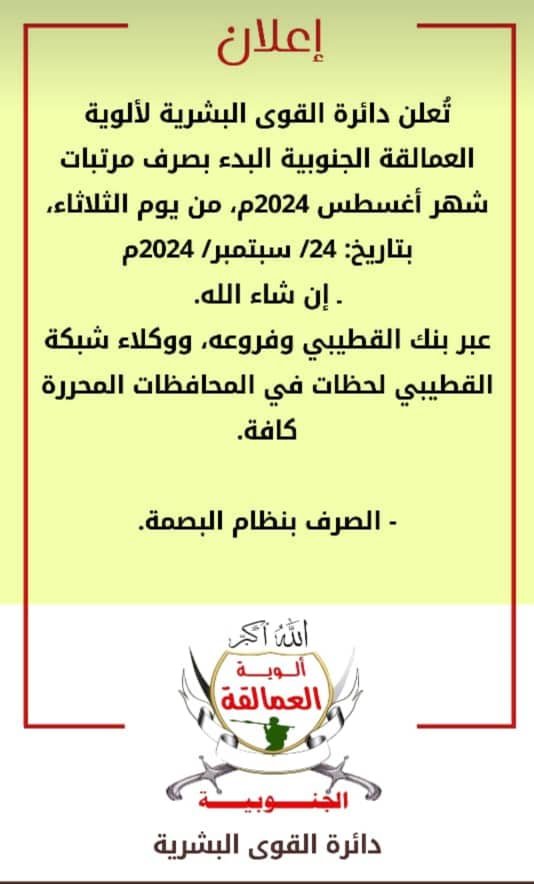 إعلان

تُعلن دائرة القوى البشرية لألوية العمالقة الجنوبية البدء بصرف مرتبات شهر أغسطس 2024م، من يوم الثلاثاء، بتاريخ: 24/ سبتمبر/ 2024م
. إن شاء الله.
عبر بنك القطيبي وفروعه، ووكلاء شبكة القطيبي لحظات في المحافظات المحررة كافة.

- الصرف بنظام البصمة.

الله أكبر
ألوية
العمالقة
الجنوبية

دائرة القوى البشرية